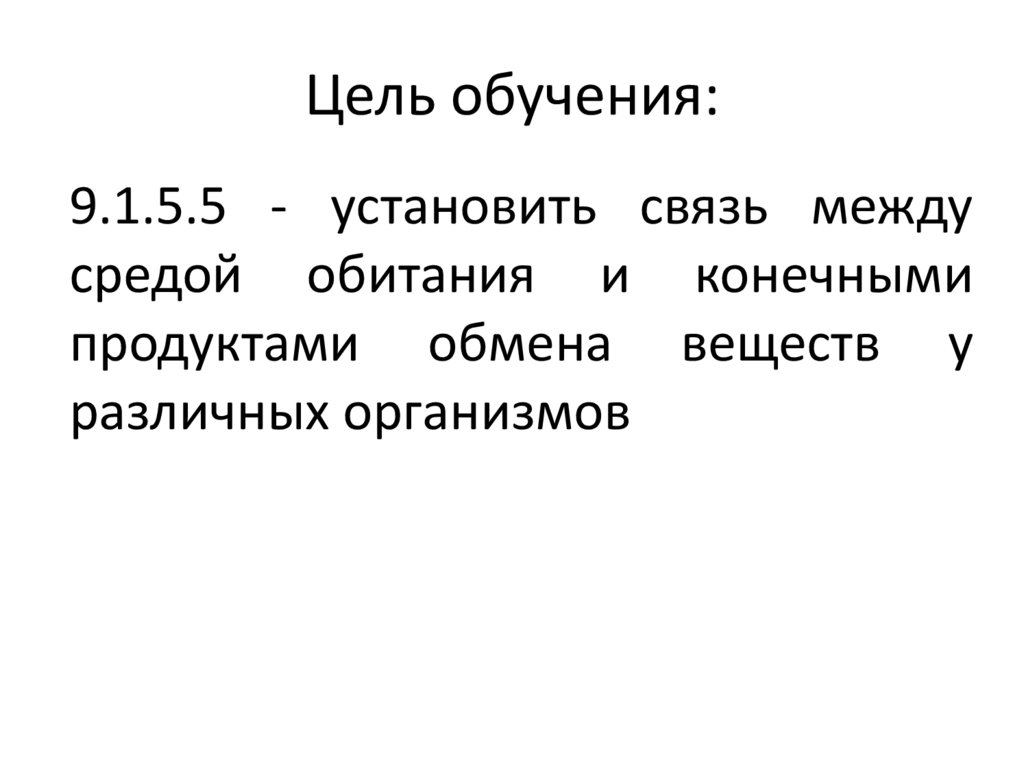 Цель обучения:

9.1.5.5 - установить связь между средой обитания и конечными продуктами обмена веществ у различных организмов